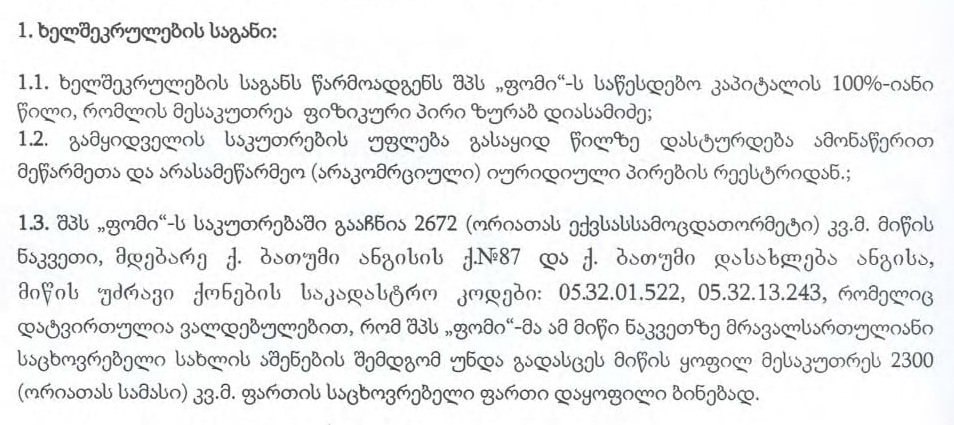 1. ხელშეკრულების საგანი:

1.1. ხელშეკრულების საგანს წარმოადგენს შპს „ფომი"-ს საწესდებო კაპიტალის 100%-იანი წილი, რომლის მესაკუთრეა ფიზიკური პირი ზურაბ დიასამიძე;
1.2. გამყიდველის საკუთრების უფლება გასაყიდ წილზე დასტურდება ამონაწერით მეწარმეთა და არასამეწარმეო (არაკომრციული) იურიდიული პირების რეესტრიდან.;

1.3. შპს „ფომი"-ს საკუთრებაში გააჩნია 2672 (ორიათას ექვსასსამოცდათორმეტი) კვ.მ. მიწის ნაკვეთი, მდებარე ქ. ბათუმი ანგისის ქ.№87 და ქ. ბათუმი დასახლება ანგისა, მიწის უძრავი ქონების საკადასტრო კოდები: 05.32.01.522, 05.32.13.243, რომელიც დატვირთულია ვალდებულებით, რომ შპს „ფომი"-მა ამ მიწი ნაკვეთზე მრავალსართულიანი საცხოვრებელი სახლის აშენების შემდგომ უნდა გადასცეს მიწის ყოფილ მესაკუთრეს 2300 (ორიათას სამასი) კვ.მ. ფართის საცხოვრებელი ფართი დაყოფილი ბინებად.